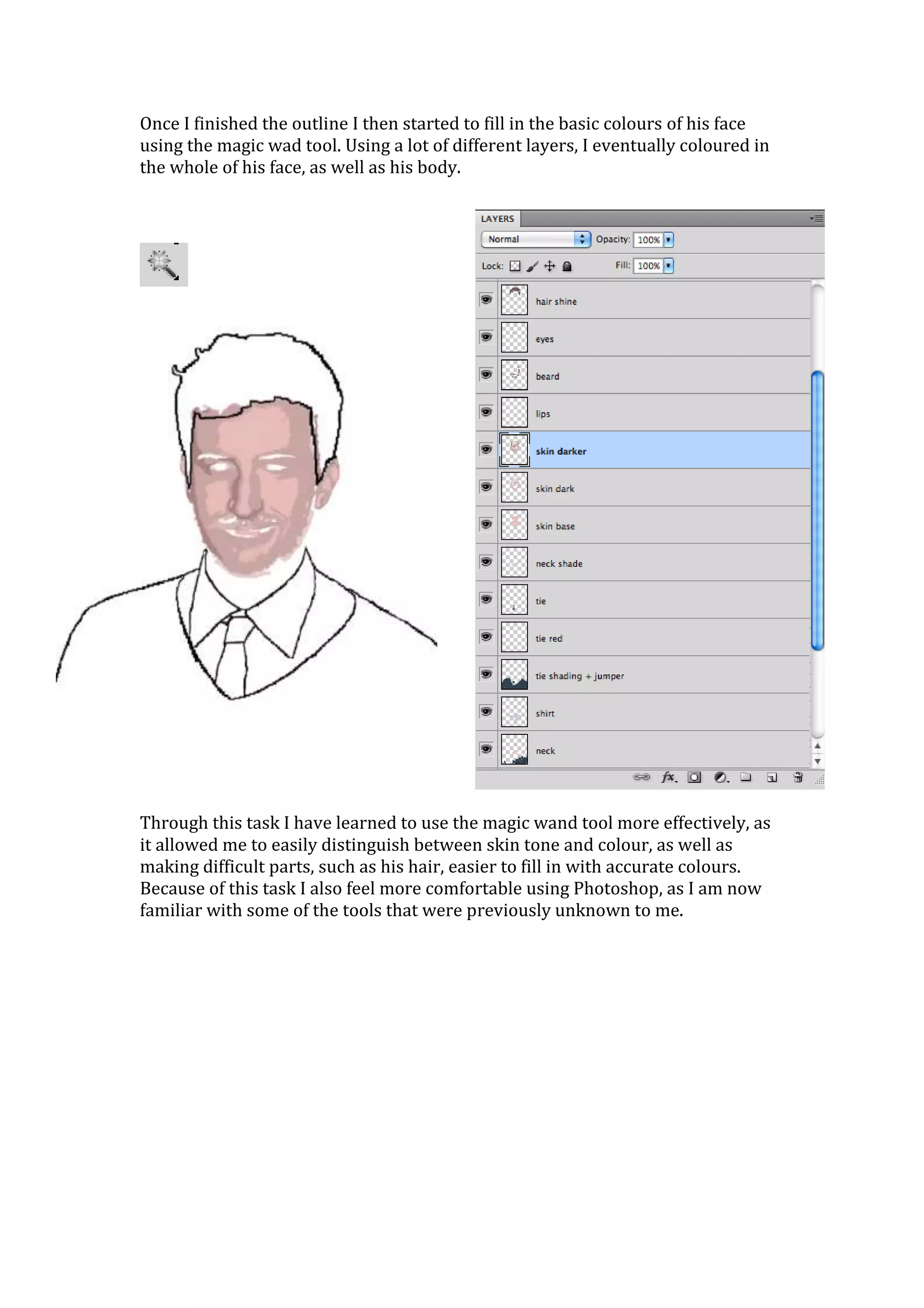 Once I finished the outline I then started to fill in the basic colours of his face using the magic wad tool. Using a lot of different layers, I eventually coloured in the whole of his face, as well as his body.

LAYERS

Normal

Opacity: 100%

Lock:

Fill: 100%

hair shine

eyes

beard

lips

skin darker

skin dark

skin base

neck shade

tie

tie red

tie shading + jumper

shirt

neck

Through this task I have learned to use the magic wand tool more effectively, as it allowed me to easily distinguish between skin tone and colour, as well as making difficult parts, such as his hair, easier to fill in with accurate colours. Because of this task I also feel more comfortable using Photoshop, as I am now familiar with some of the tools that were previously unknown to me.